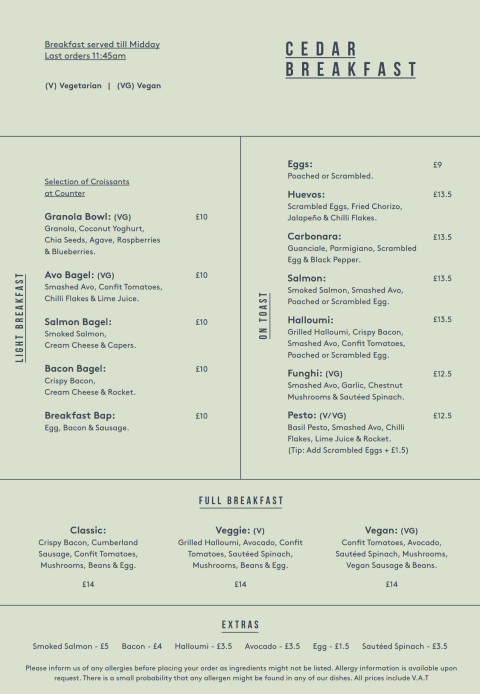 Breakfast served till Midday
Last orders 11:45am

(V) Vegetarian | (VG) Vegan

CEDAR
BREAKFAST

LIGHT BREAKFAST

Selection of Croissants at Counter

Granola Bowl: (VG) £10
Granola, Coconut Yoghurt, Chia Seeds, Agave, Raspberries & Blueberries.

Avo Bagel: (VG) £10
Smashed Avo, Confit Tomatoes, Chilli Flakes & Lime Juice.

Salmon Bagel: £10
Smoked Salmon, Cream Cheese & Capers.

Bacon Bagel: £10
Crispy Bacon, Cream Cheese & Rocket.

Breakfast Bap: £10
Egg, Bacon & Sausage.

ON TOAST

Eggs: £9
Poached or Scrambled.

Huevos: £13.5
Scrambled Eggs, Fried Chorizo, Jalapeño & Chilli Flakes.

Carbonara: £13.5
Guanciale, Parmigiano, Scrambled Egg & Black Pepper.

Salmon: £13.5
Smoked Salmon, Smashed Avo, Poached or Scrambled Egg.

Halloumi: £13.5
Grilled Halloumi, Crispy Bacon, Smashed Avo, Confit Tomatoes, Poached or Scrambled Egg.

Funghi: (VG) £12.5
Smashed Avo, Garlic, Chestnut Mushrooms & Sautéed Spinach.

Pesto: (V/VG) £12.5
Basil Pesto, Smashed Avo, Chilli Flakes, Lime Juice & Rocket.
(Tip: Add Scrambled Eggs + £1.5)

FULL BREAKFAST

Classic:
Crispy Bacon, Cumberland Sausage, Confit Tomatoes, Mushrooms, Beans & Egg.
£14

Veggie: (V)
Grilled Halloumi, Avocado, Confit Tomatoes, Sautéed Spinach, Mushrooms, Beans & Egg.
£14

Vegan: (VG)
Confit Tomatoes, Avocado, Sautéed Spinach, Mushrooms, Vegan Sausage & Beans.
£14

EXTRAS

Smoked Salmon - £5 Bacon - £4 Halloumi - £3.5 Avocado - £3.5 Egg - £1.5 Sautéed Spinach - £3.5

Please inform us of any allergies before placing your order as ingredients might not be listed. Allergy information is available upon request. There is a small probability that any allergen might be found in any of our dishes. All prices include V.A.T